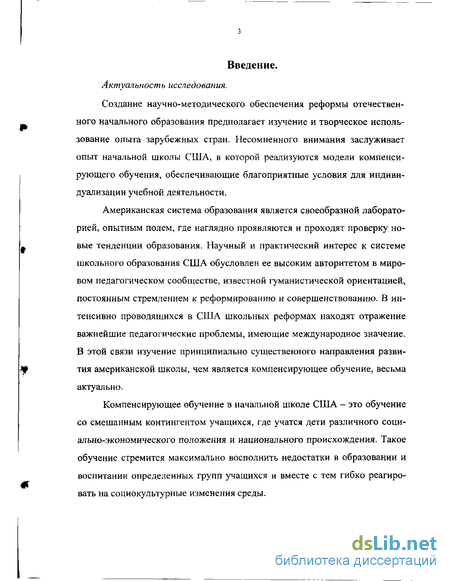 3

Введение.

Актуальность исследования.

Создание научно-методического обеспечения реформы отечественного начального образования предполагает изучение и творческое использование опыта зарубежных стран. Несомненного внимания заслуживает опыт начальной школы США, в которой реализуются модели компенсирующего обучения, обеспечивающие благоприятные условия для индивидуализации учебной деятельности.

Американская система образования является своеобразной лабораторией, опытным полем, где наглядно проявляются и проходят проверку новые тенденции образования. Научный и практический интерес к системе школьного образования США обусловлен ее высоким авторитетом в мировом педагогическом сообществе, известной гуманистической ориентацией, постоянным стремлением к реформированию и совершенствованию. В интенсивно проводящихся в США школьных реформах находят отражение важнейшие педагогические проблемы, имеющие международное значение. В этой связи изучение принципиально существенного направления развития американской школы, чем является компенсирующее обучение, весьма актуально.

Компенсирующее обучение в начальной школе США – это обучение со смешанным контингентом учащихся, где учатся дети различного социально-экономического положения и национального происхождения. Такое обучение стремится максимально восполнить недостатки в образовании и воспитании определенных групп учащихся и вместе с тем гибко реагировать на социокультурные изменения среды.

dsLib.net
библиотека диссертаций